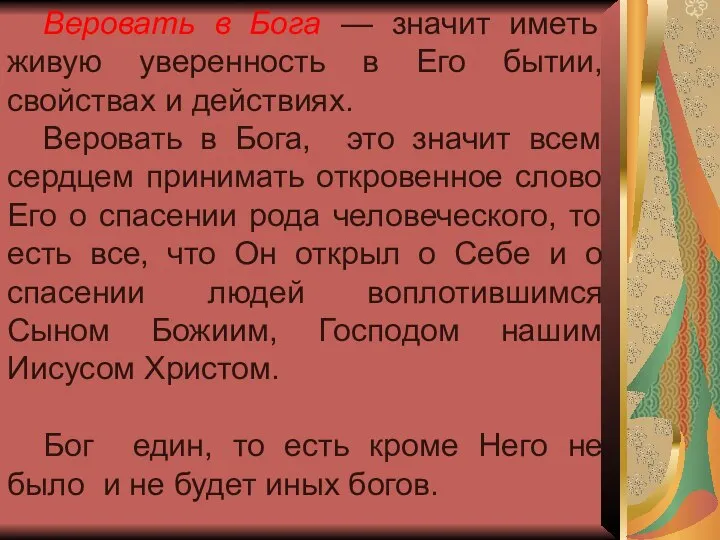 Веровать в Бога — значит иметь живую уверенность в Его бытии, свойствах и действиях.

Веровать в Бога, это значит всем сердцем принимать откровенное слово Его о спасении рода человеческого, то есть все, что Он открыл о Себе и о спасении людей воплотившимся Сыном Божиим, Господом нашим Иисусом Христом.

Бог един, то есть кроме Него не было и не будет иных богов.